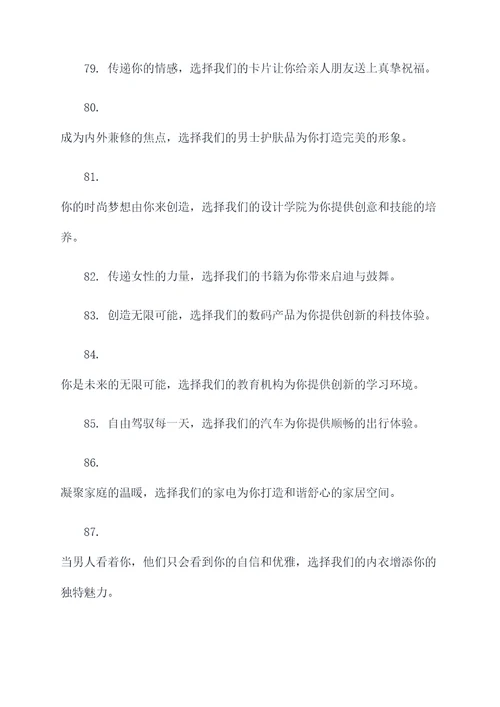 79. 传递你的情感，选择我们的卡片让你给亲人朋友送上真挚祝福。

80.

成为内外兼修的焦点，选择我们的男士护肤品为你打造完美的形象。

81.

你的时尚梦想由你来创造，选择我们的设计学院为你提供创意和技能的培养。

82. 传递女性的力量，选择我们的书籍为你带来启迪与鼓舞。

83. 创造无限可能，选择我们的数码产品为你提供创新的科技体验。

84.

你是未来的无限可能，选择我们的教育机构为你提供创新的学习环境。

85. 自由驾驭每一天，选择我们的汽车为你提供顺畅的出行体验。

86.

凝聚家庭的温暖，选择我们的家电为你打造和谐舒心的家居空间。

87.

当男人看着你，他们只会看到你的自信和优雅，选择我们的内衣增添你的独特魅力。